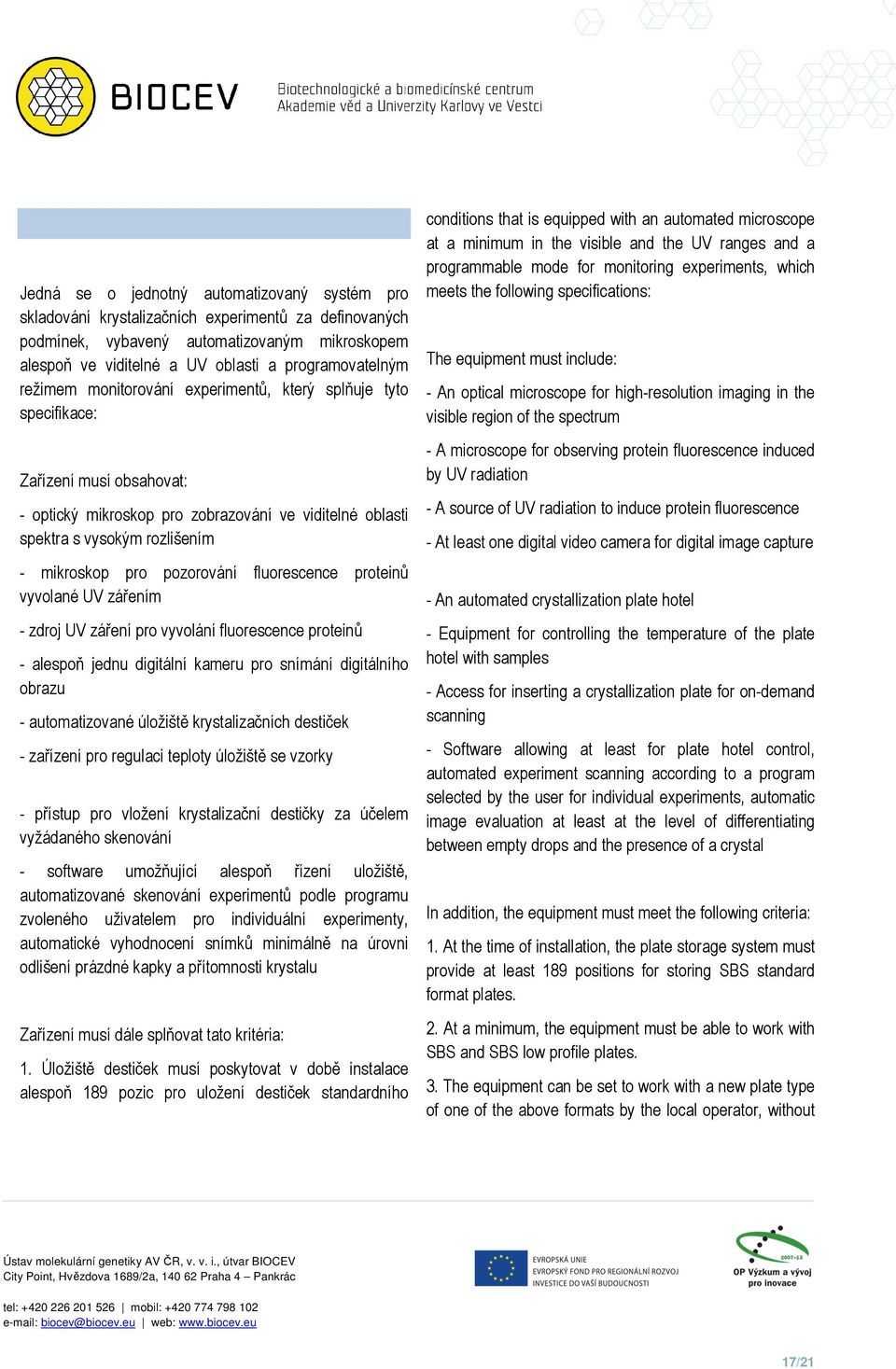 BIOCEV

Biotechnologické a biomedicínské centrum
Akademie věd a Univerzity Karlovy ve Vestci

Jedná se o jednotný automatizovaný systém pro skladování krystalizačních experimentů za definovaných podmínek, vybavený automatizovaným mikroskopem alespoň ve viditelné a UV oblasti a programovatelným režimem monitorování experimentů, který splňuje tyto specifikace:

Zařízení musí obsahovat:

- optický mikroskop pro zobrazování ve viditelné oblasti spektra s vysokým rozlišením

- mikroskop pro pozorování fluorescence proteinů vyvolané UV zářením

- zdroj UV záření pro vyvolání fluorescence proteinů

- alespoň jednu digitální kameru pro snímání digitálního obrazu

- automatizované úložiště krystalizačních destiček

- zařízení pro regulaci teploty úložiště se vzorky

- přístup pro vložení krystalizační destičky za účelem vyžádaného skenování

- software umožňující alespoň řízení uložiště, automatizované skenování experimentů podle programu zvoleného uživatelem pro individuální experimenty, automatické vyhodnocení snímků minimálně na úrovni odlišení prázdné kapky a přítomnosti krystalu

Zařízení musí dále splňovat tato kritéria:

1. Úložiště destiček musí poskytovat v době instalace alespoň 189 pozic pro uložení destiček standardního

conditions that is equipped with an automated microscope at a minimum in the visible and the UV ranges and a programmable mode for monitoring experiments, which meets the following specifications:

The equipment must include:

- An optical microscope for high-resolution imaging in the visible region of the spectrum

- A microscope for observing protein fluorescence induced by UV radiation

- A source of UV radiation to induce protein fluorescence

- At least one digital video camera for digital image capture

- An automated crystallization plate hotel

- Equipment for controlling the temperature of the plate hotel with samples

- Access for inserting a crystallization plate for on-demand scanning

- Software allowing at least for plate hotel control, automated experiment scanning according to a program selected by the user for individual experiments, automatic image evaluation at least at the level of differentiating between empty drops and the presence of a crystal

In addition, the equipment must meet the following criteria:

1. At the time of installation, the plate storage system must provide at least 189 positions for storing SBS standard format plates.

2. At a minimum, the equipment must be able to work with SBS and SBS low profile plates.

3. The equipment can be set to work with a new plate type of one of the above formats by the local operator, without

Ústav molekulární genetiky AV ČR, v. v. i., útvar BIOCEV
City Point, Hvězdova 1689/2a, 140 62 Praha 4 – Pankrác

tel: +420 226 201 526 | mobil: +420 774 798 102
e-mail: biocev@biocev.eu | web: www.biocev.eu

EVROPSKÁ UNIE
EVROPSKÝ FOND PRO REGIONÁLNÍ ROZVOJ
INVESTICE DO VAŠÍ BUDOUCNOSTI

2007-13
OP Výzkum a vývoj pro inovace

17/21